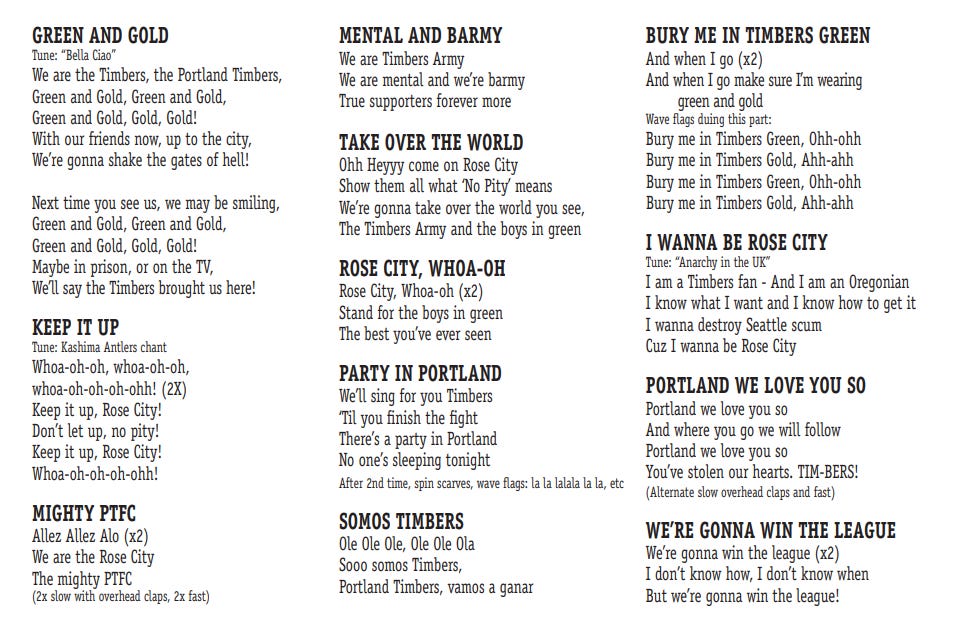 GREEN AND GOLD
Tune: "Bella Ciao"
We are the Timbers, the Portland Timbers,
Green and Gold, Green and Gold,
Green and Gold, Gold, Gold!
With our friends now, up to the city,
We're gonna shake the gates of hell!

Next time you see us, we may be smiling,
Green and Gold, Green and Gold,
Green and Gold, Gold, Gold!
Maybe in prison, or on the TV,
We'll say the Timbers brought us here!

KEEP IT UP
Tune: Kashima Antlers chant
Whoa-oh-oh, whoa-oh-oh,
whoa-oh-oh-oh-ohh! (2X)
Keep it up, Rose City!
Don't let up, no pity!
Keep it up, Rose City!
Whoa-oh-oh-oh-ohh!

MIGHTY PTFC
Allez Allez Alo (x2)
We are the Rose City
The mighty PTFC
(2x slow with overhead claps, 2x fast)

MENTAL AND BARMY
We are Timbers Army
We are mental and we're barmy
True supporters forever more

TAKE OVER THE WORLD
Ohh Heyyy come on Rose City
Show them all what 'No Pity' means
We're gonna take over the world you see,
The Timbers Army and the boys in green

ROSE CITY, WHOA-OH
Rose City, Whoa-oh (x2)
Stand for the boys in green
The best you've ever seen

PARTY IN PORTLAND
We'll sing for you Timbers
'Til you finish the fight
There's a party in Portland
No one's sleeping tonight
After 2nd time, spin scarves, wave flags: la la lalala la la, etc

SOMOS TIMBERS
Ole Ole Ole, Ole Ole Ola
Sooo somos Timbers,
Portland Timbers, vamos a ganar

BURY ME IN TIMBERS GREEN
And when I go (x2)
And when I go make sure I'm wearing green and gold
Wave flags duing this part:
Bury me in Timbers Green, Ohh-ohh
Bury me in Timbers Gold, Ahh-ahh
Bury me in Timbers Green, Ohh-ohh
Bury me in Timbers Gold, Ahh-ahh

I WANNA BE ROSE CITY
Tune: "Anarchy in the UK"
I am a Timbers fan - And I am an Oregonian
I know what I want and I know how to get it
I wanna destroy Seattle scum
Cuz I wanna be Rose City

PORTLAND WE LOVE YOU SO
Portland we love you so
And where you go we will follow
Portland we love you so
You've stolen our hearts. TIM-BERS!
(Alternate slow overhead claps and fast)

WE'RE GONNA WIN THE LEAGUE
We're gonna win the league (x2)
I don't know how, I don't know when
But we're gonna win the league!